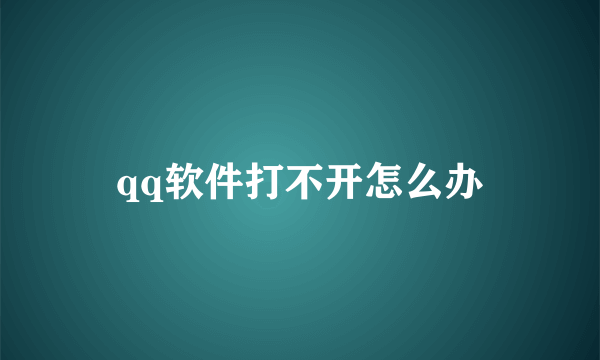 qq软件打不开怎么办